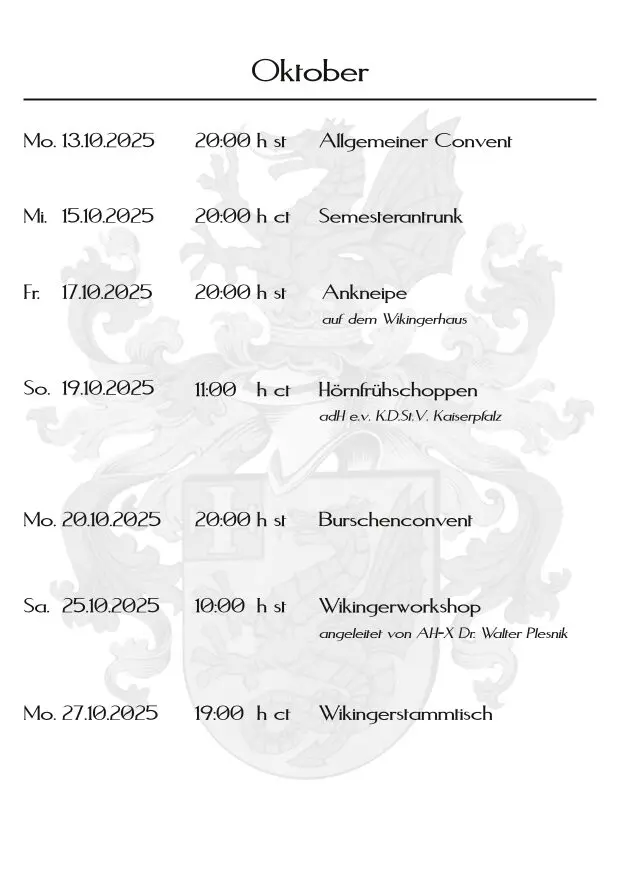 Oktober

Mo. 13.10.2025 20:00 h st Allgemeiner Convent

Mi. 15.10.2025 20:00 h ct Semesterantrunk

Fr. 17.10.2025 20:00 h st Ankneipe
auf dem Wikingerhaus

So. 19.10.2025 11:00 h ct Hörnfrühschoppen
adH e.v. K.D.St.V. Kaiserpfalz

Mo. 20.10.2025 20:00 h st Burschenconvent

Sa. 25.10.2025 10:00 h st Wikingerworkshop
angeleitet von AH-X Dr. Walter Plesnik

Mo. 27.10.2025 19:00 h ct Wikingerstammtisch